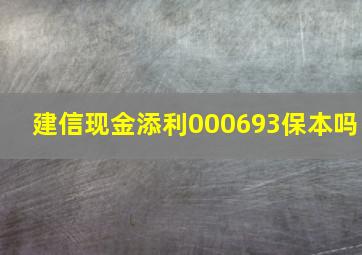 建信现金添利000693保本吗